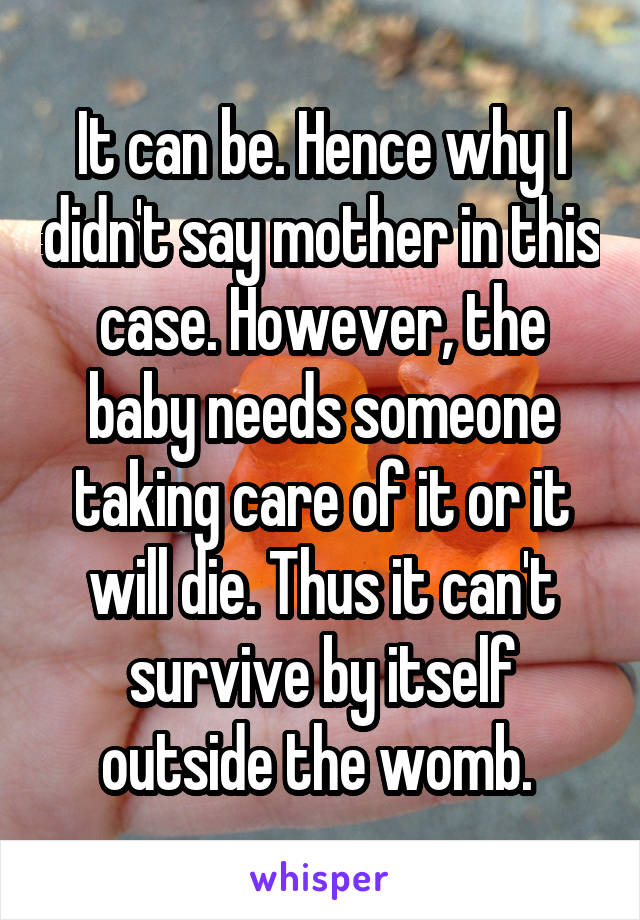 It can be. Hence why I didn't say mother in this case. However, the baby needs someone taking care of it or it will die. Thus it can't survive by itself outside the womb.

whisper